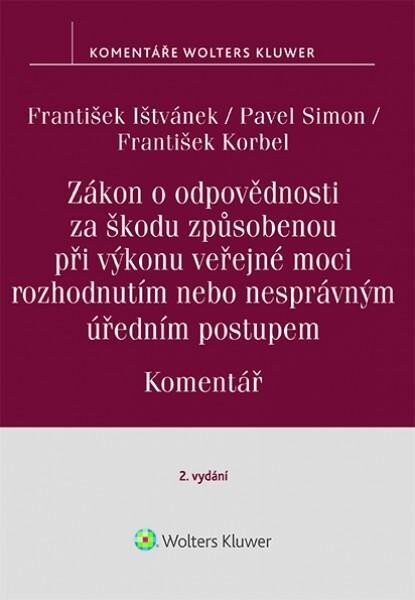 KOMENTÁŘE WOLTERS KLUWER

František Ištvánek / Pavel Simon / František Korbel

Zákon o odpovědnosti za škodu způsobenou při výkonu veřejné moci rozhodnutím nebo nesprávným úředním postupem

Komentář

2. vydání

Wolters Kluwer